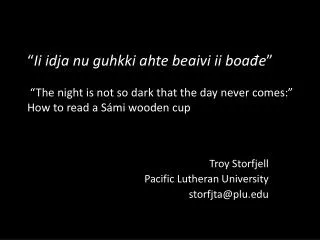 “Ii idja nu guhkki ahte beaivi ii boađe”

“The night is not so dark that the day never comes:” How to read a Sámi wooden cup

Troy Storfjell
Pacific Lutheran University
storfjta@plu.edu